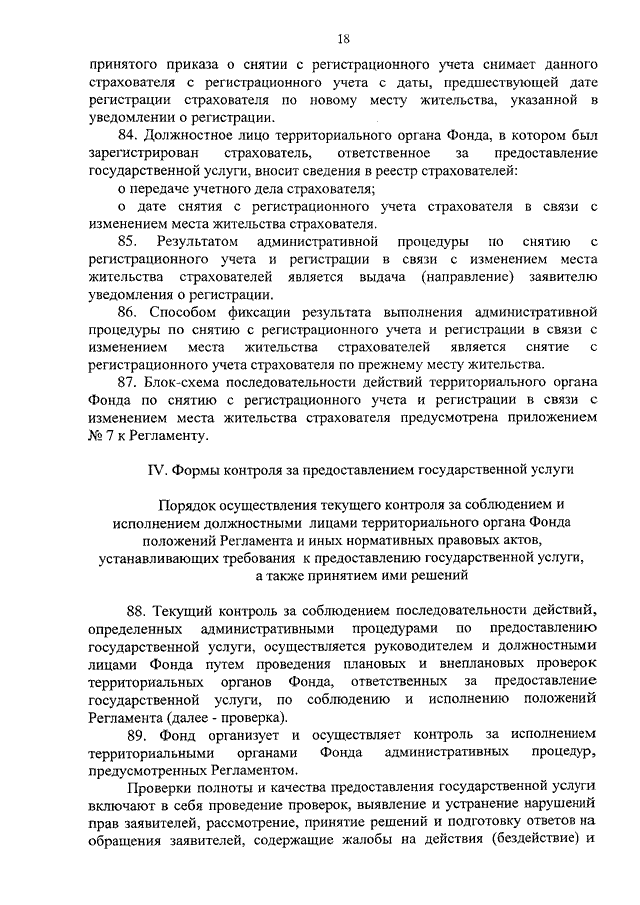 18

принятого приказа о снятии с регистрационного учета снимает данного страхователя с регистрационного учета с даты, предшествующей дате регистрации страхователя по новому месту жительства, указанной в уведомлении о регистрации.

84. Должностное лицо территориального органа Фонда, в котором был зарегистрирован страхователь, ответственное за предоставление государственной услуги, вносит сведения в реестр страхователей:

о передаче учетного дела страхователя;

о дате снятия с регистрационного учета страхователя в связи с изменением места жительства страхователя.

85. Результатом административной процедуры по снятию с регистрационного учета и регистрации в связи с изменением места жительства страхователей является выдача (направление) заявителю уведомления о регистрации.

86. Способом фиксации результата выполнения административной процедуры по снятию с регистрационного учета и регистрации в связи с изменением места жительства страхователей является снятие с регистрационного учета страхователя по прежнему месту жительства.

87. Блок-схема последовательности действий территориального органа Фонда по снятию с регистрационного учета и регистрации в связи с изменением места жительства страхователя предусмотрена приложением № 7 к Регламенту.

IV. Формы контроля за предоставлением государственной услуги

Порядок осуществления текущего контроля за соблюдением и исполнением должностными лицами территориального органа Фонда положений Регламента и иных нормативных правовых актов, устанавливающих требования к предоставлению государственной услуги, а также принятием ими решений

88. Текущий контроль за соблюдением последовательности действий, определенных административными процедурами по предоставлению государственной услуги, осуществляется руководителем и должностными лицами Фонда путем проведения плановых и внеплановых проверок территориальных органов Фонда, ответственных за предоставление государственной услуги, по соблюдению и исполнению положений Регламента (далее - проверка).

89. Фонд организует и осуществляет контроль за исполнением территориальными органами Фонда административных процедур, предусмотренных Регламентом.

Проверки полноты и качества предоставления государственной услуги включают в себя проведение проверок, выявление и устранение нарушений прав заявителей, рассмотрение, принятие решений и подготовку ответов на обращения заявителей, содержащие жалобы на действия (бездействие) и